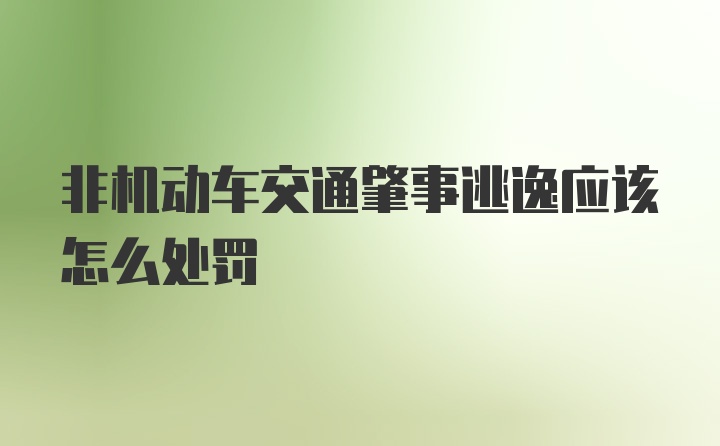 非机动车交通肇事逃逸应该怎么处罚